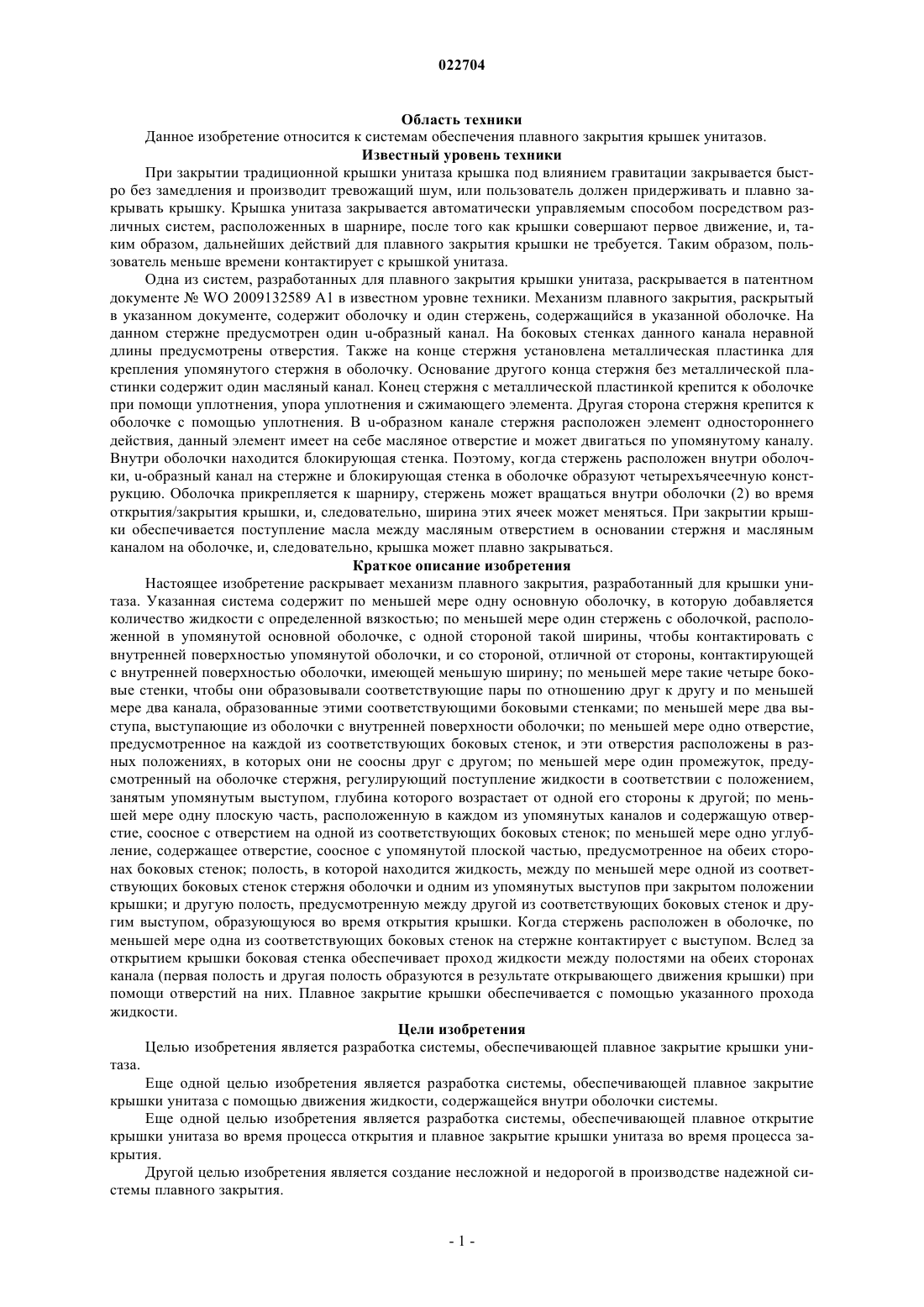 022704

Область техники

Данное изобретение относится к системам обеспечения плавного закрытия крышек унитазов.

Известный уровень техники

При закрытии традиционной крышки унитаза крышка под влиянием гравитации закрывается быстро без замедления и производит тревожащий шум, или пользователь должен придерживать и плавно закрывать крышку. Крышка унитаза закрывается автоматически управляемым способом посредством различных систем, расположенных в шарнире, после того как крышки совершают первое движение, и, таким образом, дальнейших действий для плавного закрытия крышки не требуется. Таким образом, пользователь меньше времени контактирует с крышкой унитаза.

Одна из систем, разработанных для плавного закрытия крышки унитаза, раскрывается в патентном документе № WO 2009132589 A1 в известном уровне техники. Механизм плавного закрытия, раскрытый в указанном документе, содержит оболочку и один стержень, содержащийся в указанной оболочке. На данном стержне предусмотрен один u-образный канал. На боковых стенках данного канала неравной длины предусмотрены отверстия. Также на конце стержня установлена металлическая пластинка для крепления упомянутого стержня в оболочку. Основание другого конца стержня без металлической пластинки содержит один масляный канал. Конец стержня с металлической пластинкой крепится к оболочке при помощи уплотнения, упора уплотнения и сжимающего элемента. Другая сторона стержня крепится к оболочке с помощью уплотнения. В u-образном канале стержня расположен элемент одностороннего действия, данный элемент имеет на себе масляное отверстие и может двигаться по упомянутому каналу. Внутри оболочки находится блокирующая стенка. Поэтому, когда стержень расположен внутри оболочки, u-образный канал на стержне и блокирующая стенка в оболочке образуют четырехъячеечную конструкцию. Оболочка прикрепляется к шарниру, стержень может вращаться внутри оболочки (2) во время открытия/закрытия крышки, и, следовательно, ширина этих ячеек может меняться. При закрытии крышки обеспечивается поступление масла между масляным отверстием в основании стержня и масляным каналом на оболочке, и, следовательно, крышка может плавно закрываться.

Краткое описание изобретения

Настоящее изобретение раскрывает механизм плавного закрытия, разработанный для крышки унитаза. Указанная система содержит по меньшей мере одну основную оболочку, в которую добавляется количество жидкости с определенной вязкостью; по меньшей мере один стержень с оболочкой, расположенной в упомянутой основной оболочке, с одной стороной такой ширины, чтобы контактировать с внутренней поверхностью упомянутой оболочки, и со стороной, отличной от стороны, контактирующей с внутренней поверхностью оболочки, имеющей меньшую ширину; по меньшей мере такие четыре боковые стенки, чтобы они образовывали соответствующие пары по отношению друг к другу и по меньшей мере два канала, образованные этими соответствующими боковыми стенками; по меньшей мере два выступа, выступающие из оболочки с внутренней поверхности оболочки; по меньшей мере одно отверстие, предусмотренное на каждой из соответствующих боковых стенок, и эти отверстия расположены в разных положениях, в которых они не соосны друг с другом; по меньшей мере один промежуток, предусмотренный на оболочке стержня, регулирующий поступление жидкости в соответствии с положением, занятым упомянутым выступом, глубина которого возрастает от одной его стороны к другой; по меньшей мере одну плоскую часть, расположенную в каждом из упомянутых каналов и содержащую отверстие, соосное с отверстием на одной из соответствующих боковых стенок; по меньшей мере одно углубление, содержащее отверстие, соосное с упомянутой плоской частью, предусмотренное на обеих сторонах боковых стенок; полость, в которой находится жидкость, между по меньшей мере одной из соответствующих боковых стенок стержня оболочки и одним из упомянутых выступов при закрытом положении крышки; и другую полость, предусмотренную между другой из соответствующих боковых стенок и другим выступом, образующуюся во время открытия крышки. Когда стержень расположен в оболочке, по меньшей мере одна из соответствующих боковых стенок на стержне контактирует с выступом. Вслед за открытием крышки боковая стенка обеспечивает проход жидкости между полостями на обеих сторонах канала (первая полость и другая полость образуются в результате открывающего движения крышки) при помощи отверстий на них. Плавное закрытие крышки обеспечивается с помощью указанного прохода жидкости.

Цели изобретения

Целью изобретения является разработка системы, обеспечивающей плавное закрытие крышки унитаза.

Еще одной целью изобретения является разработка системы, обеспечивающей плавное закрытие крышки унитаза с помощью движения жидкости, содержащейся внутри оболочки системы.

Еще одной целью изобретения является разработка системы, обеспечивающей плавное открытие крышки унитаза во время процесса открытия и плавное закрытие крышки унитаза во время процесса закрытия.

Другой целью изобретения является создание несложной и недорогой в производстве надежной системы плавного закрытия.

- 1 -